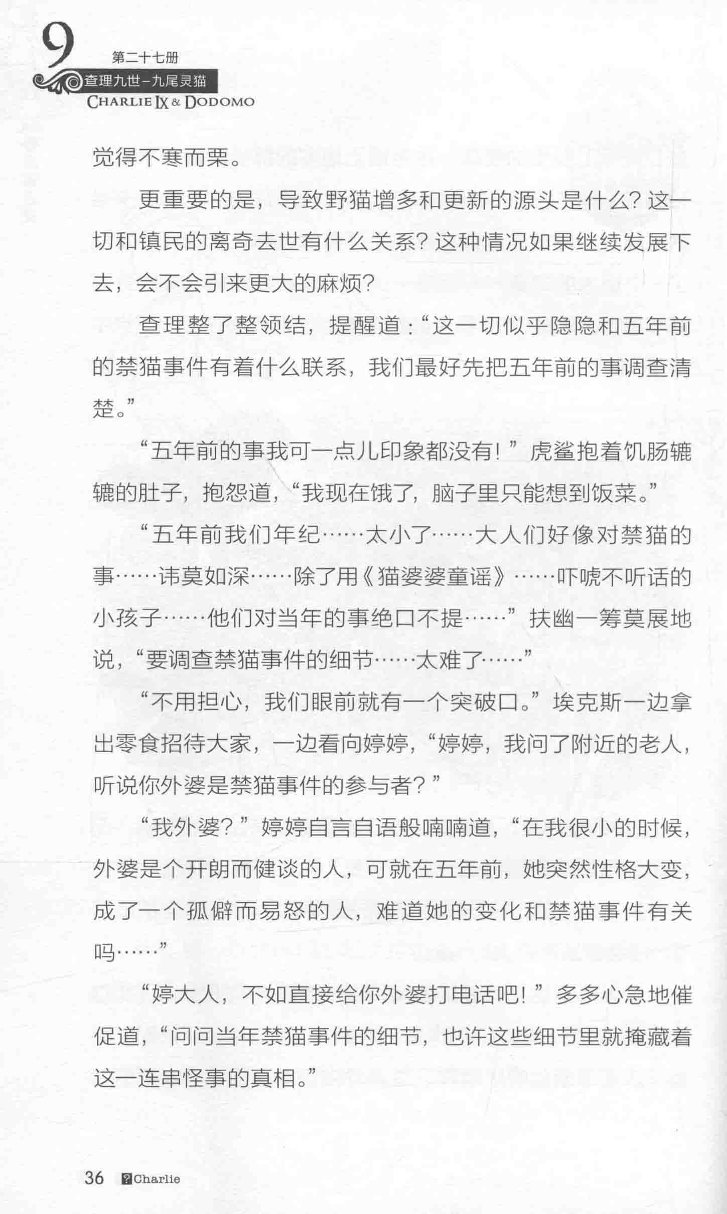 9
第二十七册
查理九世-九尾灵猫
CHARLIE IX & DODOMO

觉得不寒而栗。

更重要的是，导致野猫增多和更新的源头是什么？这一切和镇民的离奇去世有什么关系？这种情况如果继续发展下去，会不会引来更大的麻烦？

查理整了整领结，提醒道：“这一切似乎隐隐和五年前的禁猫事件有着什么联系，我们最好先把五年前的事调查清楚。”

“五年前的事我可一点儿印象都没有！”虎鲨抱着饥肠辘辘的肚子，抱怨道，“我现在饿了，脑子里只能想到饭菜。”

“五年前我们年纪……太小了……大人们好像对禁猫的事……讳莫如深……除了用《猫婆婆童谣》……吓唬不听话的小孩子……他们对当年的事绝口不提……”扶幽一筹莫展地说，“要调查禁猫事件的细节……太难了……”

“不用担心，我们眼前就有一个突破口。”埃克斯一边拿出零食招待大家，一边看向婷婷，“婷婷，我问了附近的老人，听说你外婆是禁猫事件的参与者？”

“我外婆？”婷婷自言自语般喃喃道，“在我很小的时候，外婆是个开朗而健谈的人，可就在五年前，她突然性格大变，成了一个孤僻而易怒的人，难道她的变化和禁猫事件有关吗……”

“婷大人，不如直接给你外婆打电话吧！”多多心急地催促道，“问问当年禁猫事件的细节，也许这些细节里就掩藏着这一连串怪事的真相。”

36 Charlie